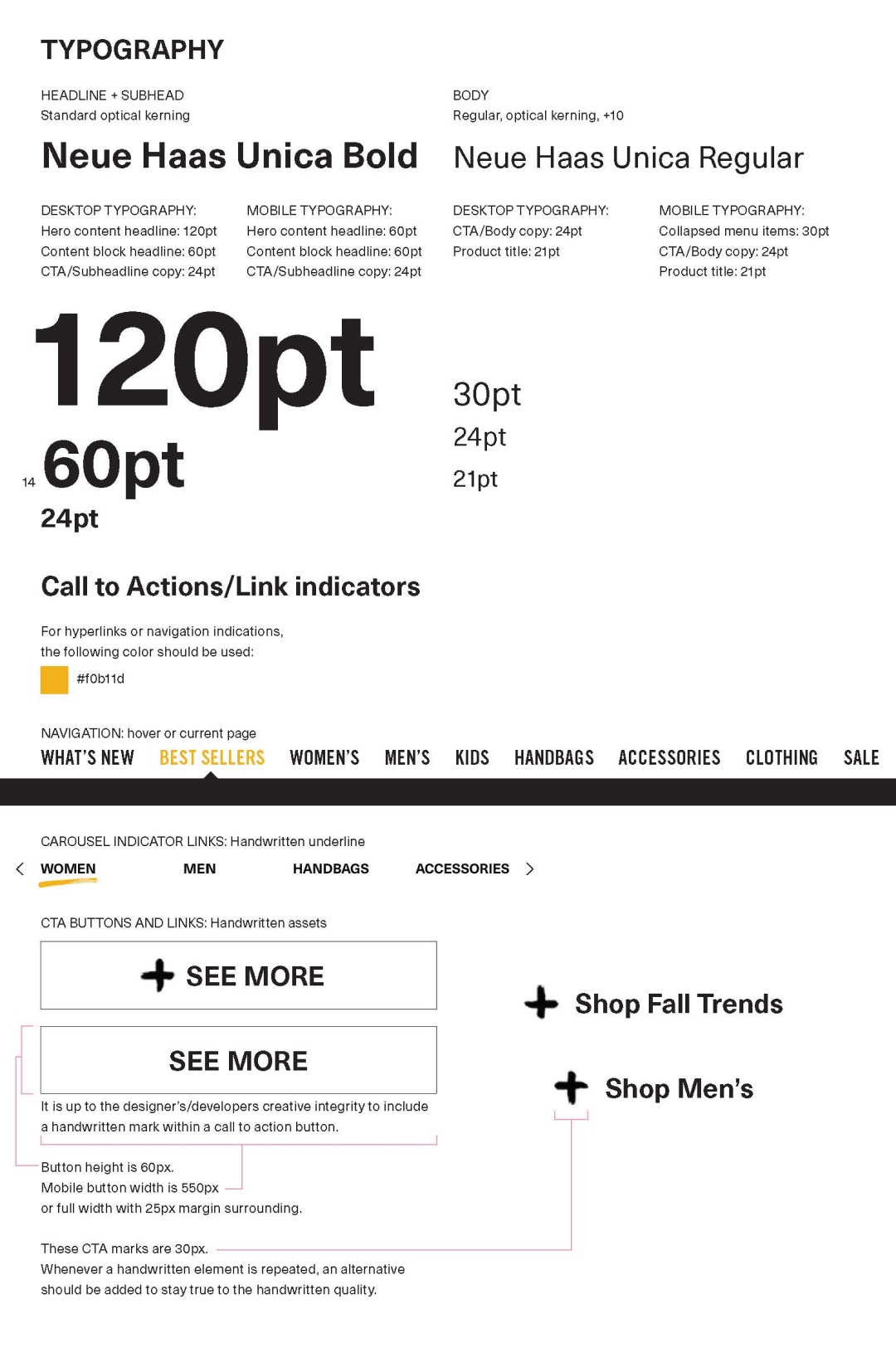 TYPOGRAPHY

HEADLINE + SUBHEAD
Standard optical kerning

Neue Haas Unica Bold

DESKTOP TYPOGRAPHY:
Hero content headline: 120pt
Content block headline: 60pt
CTA/Subheadline copy: 24pt

MOBILE TYPOGRAPHY:
Hero content headline: 60pt
Content block headline: 60pt
CTA/Subheadline copy: 24pt

120pt
60pt
24pt

BODY
Regular, optical kerning, +10

Neue Haas Unica Regular

DESKTOP TYPOGRAPHY:
CTA/Body copy: 24pt
Product title: 21pt

MOBILE TYPOGRAPHY:
Collapsed menu items: 30pt
CTA/Body copy: 24pt
Product title: 21pt

30pt
24pt
21pt

14

Call to Actions/Link indicators

For hyperlinks or navigation indications, the following color should be used:

#f0b11d

NAVIGATION: hover or current page
WHAT'S NEW BEST SELLERS WOMEN'S MEN'S KIDS HANDBAGS ACCESSORIES CLOTHING SALE

CAROUSEL INDICATOR LINKS: Handwritten underline
WOMEN MEN HANDBAGS ACCESSORIES

CTA BUTTONS AND LINKS: Handwritten assets

SEE MORE

SEE MORE

It is up to the designer's/developers creative integrity to include a handwritten mark within a call to action button.

Button height is 60px.
Mobile button width is 550px
or full width with 25px margin surrounding.

These CTA marks are 30px.
Whenever a handwritten element is repeated, an alternative should be added to stay true to the handwritten quality.

Shop Fall Trends

Shop Men's